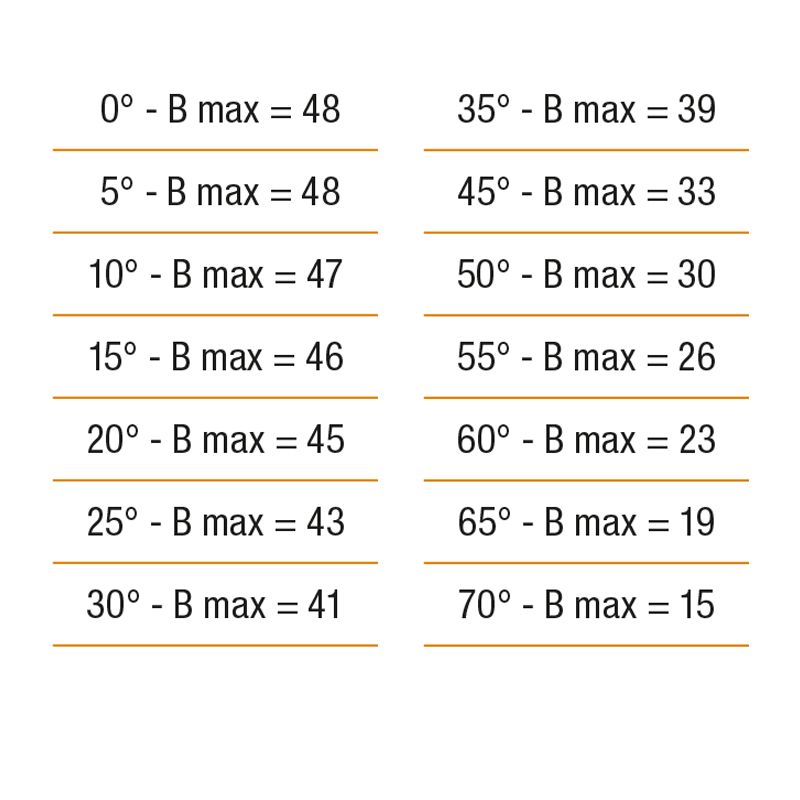 0° - B max = 48

5° - B max = 48

10° - B max = 47

15° - B max = 46

20° - B max = 45

25° - B max = 43

30° - B max = 41

35° - B max = 39

45° - B max = 33

50° - B max = 30

55° - B max = 26

60° - B max = 23

65° - B max = 19

70° - B max = 15